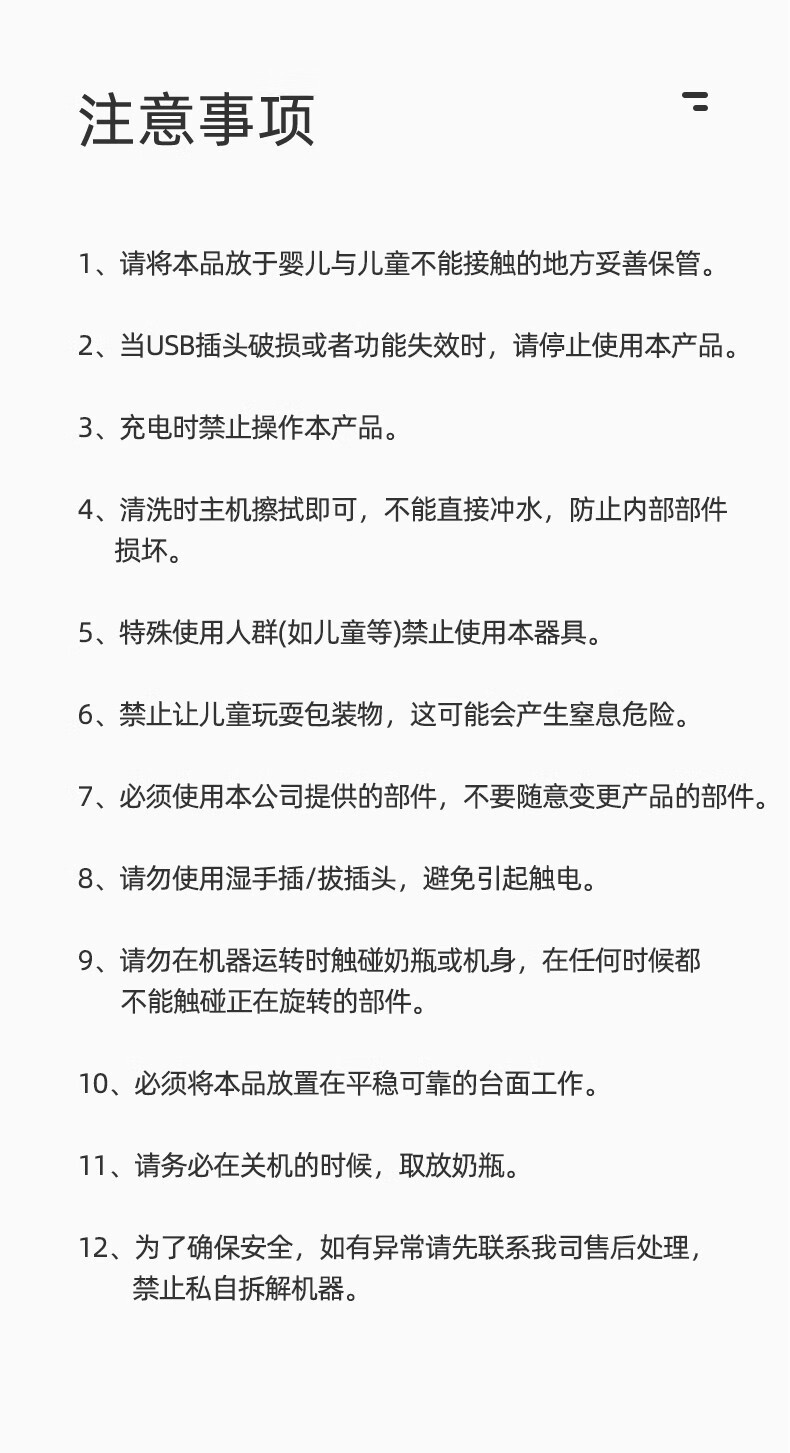 注意事项

1、请将本品放于婴儿与儿童不能接触的地方妥善保管。

2、当USB插头破损或者功能失效时，请停止使用本产品。

3、充电时禁止操作本产品。

4、清洗时主机擦拭即可，不能直接冲水，防止内部部件损坏。

5、特殊使用人群(如儿童等)禁止使用本器具。

6、禁止让儿童玩耍包装物，这可能会产生窒息危险。

7、必须使用本公司提供的部件，不要随意变更产品的部件。

8、请勿使用湿手插/拔插头，避免引起触电。

9、请勿在机器运转时触碰奶瓶或机身，在任何时候都不能触碰正在旋转的部件。

10、必须将本品放置在平稳可靠的台面工作。

11、请务必在关机的时候，取放奶瓶。

12、为了确保安全，如有异常请先联系我司售后处理，禁止私自拆解机器。